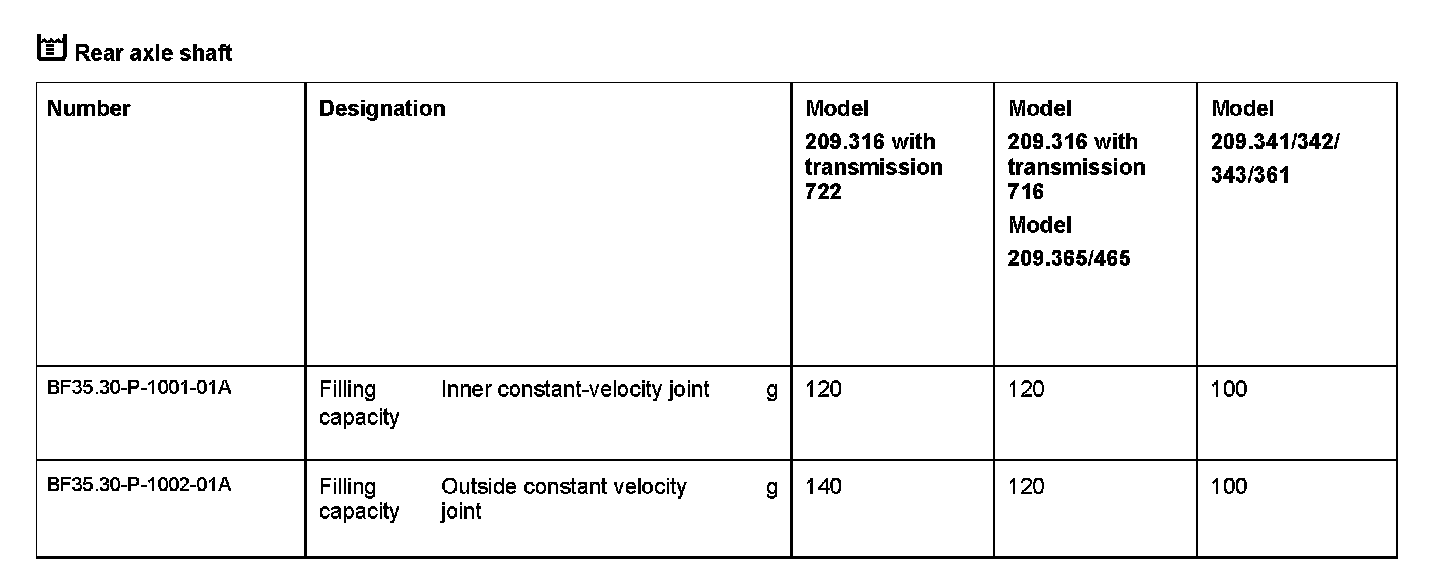 Rear axle shaft

| Number | Designation | Model 209.316 with transmission 722 | Model 209.316 with transmission 716 Model 209.365/465 | Model 209.341/342/ 343/361 |
|---|---|---|---|---|
| BF35.30-P-1001-01A | Filling capacity Inner constant-velocity joint g | 120 | 120 | 100 |
| BF35.30-P-1002-01A | Filling capacity Outside constant velocity joint g | 140 | 120 | 100 |